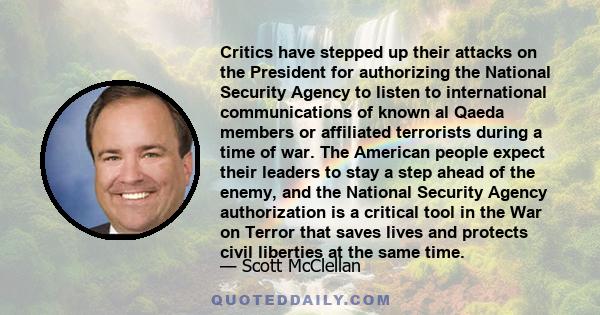 Critics have stepped up their attacks on the President for authorizing the National Security Agency to listen to international communications of known al Qaeda members or affiliated terrorists during a time of war. The American people expect their leaders to stay a step ahead of the enemy, and the National Security Agency authorization is a critical tool in the War on Terror that saves lives and protects civil liberties at the same time.

— Scott McClellan

QUOTEDDAILY.COM